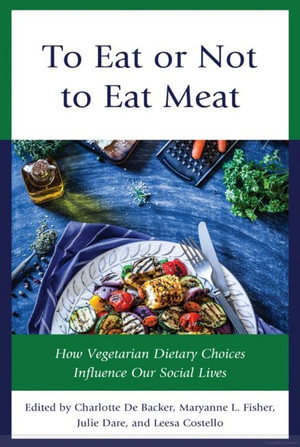 To Eat or Not to Eat Meat

How Vegetarian Dietary Choices Influence Our Social Lives

Edited by Charlotte De Backer, Maryanne L. Fisher, Julie Dare, and Leesa Costello